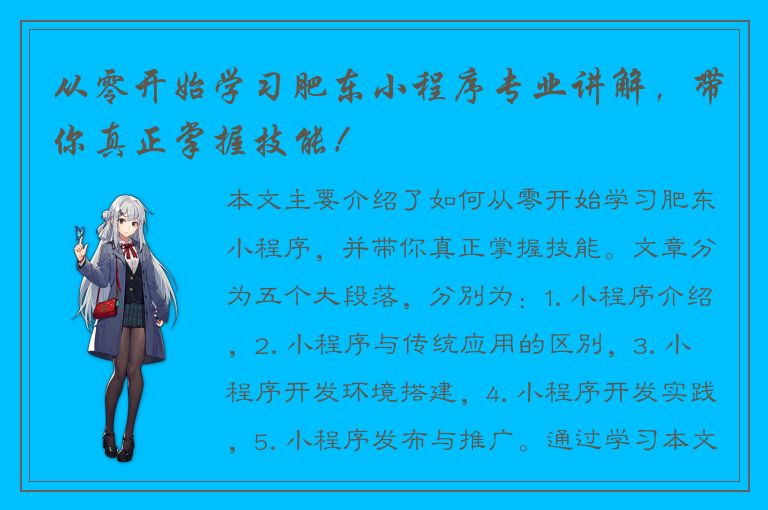 从零开始学习肥东小程序专业讲解，带你真正掌握技能！

本文主要介绍了如何从零开始学习肥东小程序，并带你真正掌握技能。文章分为五个大段落，分别为：1. 小程序介绍，2. 小程序与传统应用的区别，3. 小程序开发环境搭建，4. 小程序开发实践，5. 小程序发布与推广。通过学习本文